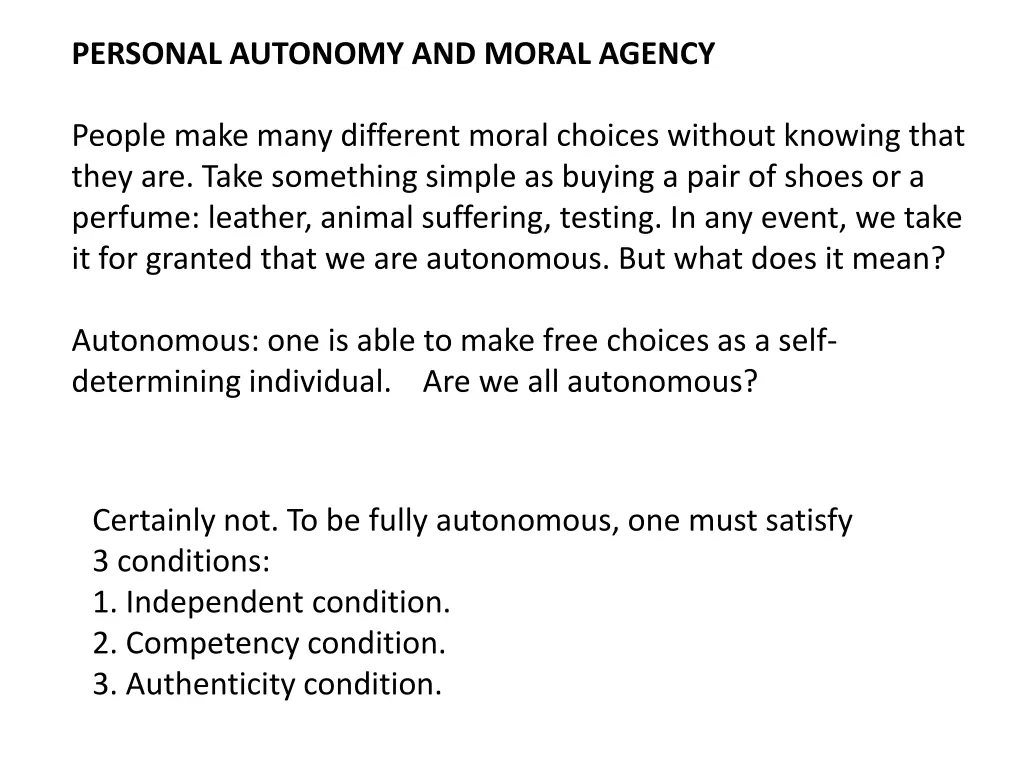 PERSONAL AUTONOMY AND MORAL AGENCY

People make many different moral choices without knowing that they are. Take something simple as buying a pair of shoes or a perfume: leather, animal suffering, testing. In any event, we take it for granted that we are autonomous. But what does it mean?

Autonomous: one is able to make free choices as a self-determining individual. Are we all autonomous?

Certainly not. To be fully autonomous, one must satisfy 3 conditions:
1. Independent condition.
2. Competency condition.
3. Authenticity condition.